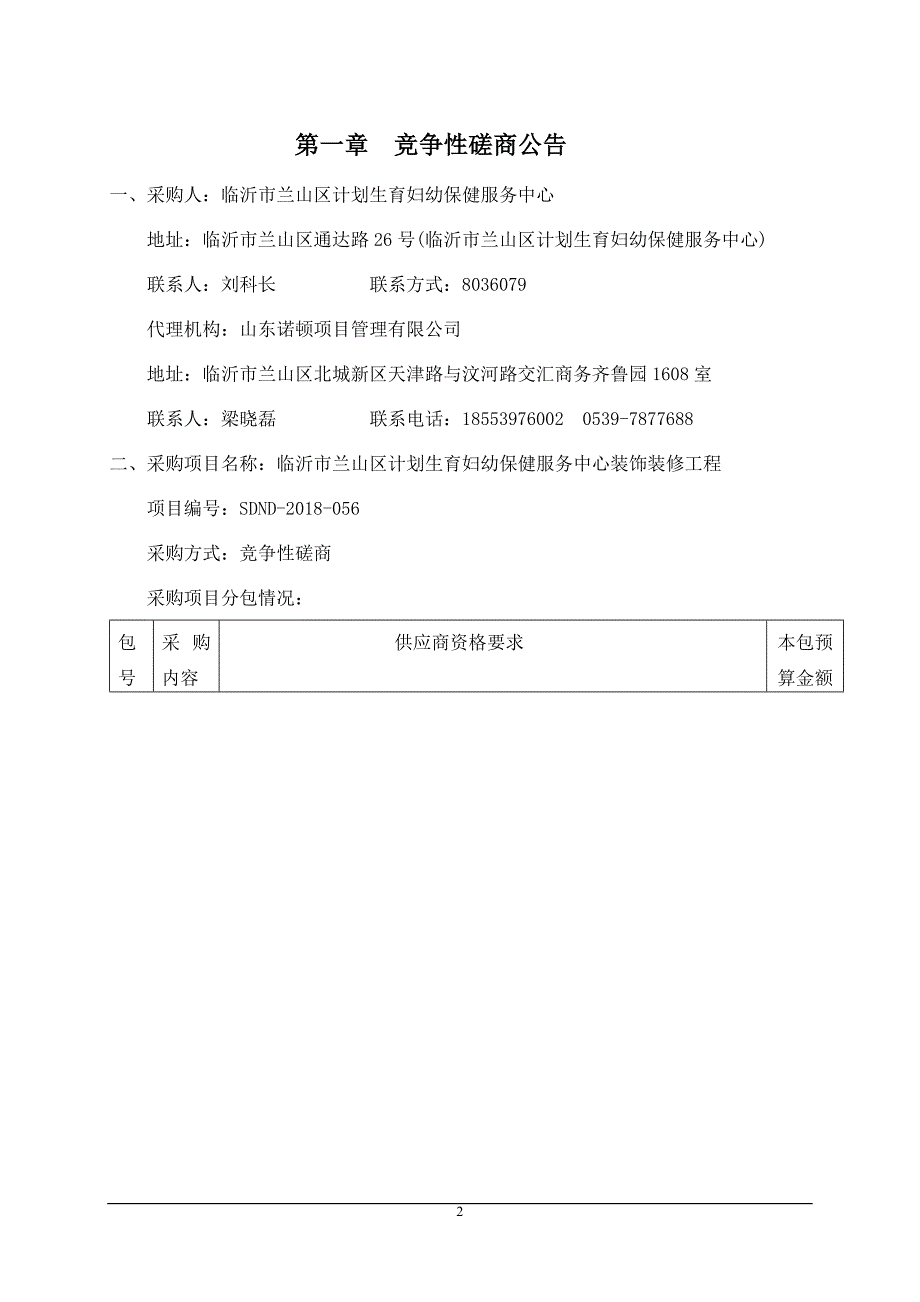 第一章　竞争性磋商公告

一、采购人：临沂市兰山区计划生育妇幼保健服务中心

地址：临沂市兰山区通达路 26 号(临沂市兰山区计划生育妇幼保健服务中心)

联系人：刘科长　　　　　联系方式：8036079

代理机构：山东诺顿项目管理有限公司

地址：临沂市兰山区北城新区天津路与汶河路交汇商务齐鲁园 1608 室

联系人：梁晓磊　　　　　联系电话：18553976002　0539-7877688

二、采购项目名称：临沂市兰山区计划生育妇幼保健服务中心装饰装修工程

项目编号：SDND-2018-056

采购方式：竞争性磋商

采购项目分包情况：

| 包号 | 采购内容 | 供应商资格要求 | 本包预算金额 |
|---|---|---|---|

2